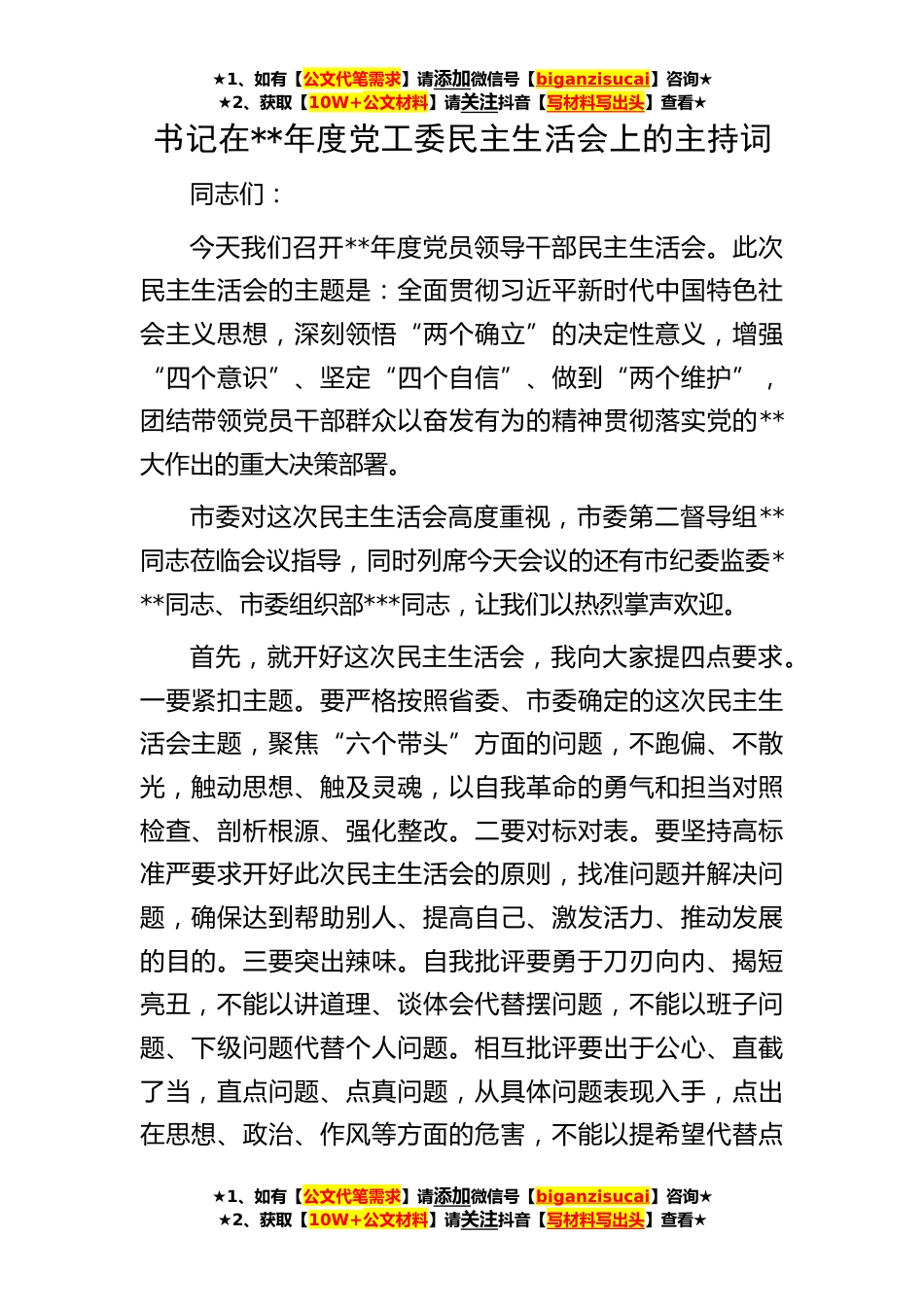 ★1、如有【公文代笔需求】请添加微信号【biganzisucai】咨询★
★2、获取【10W+公文材料】请关注抖音【写材料写出头】查看★

书记在**年度党工委民主生活会上的主持词

同志们：

今天我们召开**年度党员领导干部民主生活会。此次民主生活会的主题是：全面贯彻习近平新时代中国特色社会主义思想，深刻领悟“两个确立”的决定性意义，增强“四个意识”、坚定“四个自信”、做到“两个维护”，团结带领党员干部群众以奋发有为的精神贯彻落实党的**大作出的重大决策部署。

市委对这次民主生活会高度重视，市委第二督导组**同志莅临会议指导，同时列席今天会议的还有市纪委监委***同志、市委组织部***同志，让我们以热烈掌声欢迎。

首先，就开好这次民主生活会，我向大家提四点要求。一要紧扣主题。要严格按照省委、市委确定的这次民主生活会主题，聚焦“六个带头”方面的问题，不跑偏、不散光，触动思想、触及灵魂，以自我革命的勇气和担当对照检查、剖析根源、强化整改。二要对标对表。要坚持高标准严要求开好此次民主生活会的原则，找准问题并解决问题，确保达到帮助别人、提高自己、激发活力、推动发展的目的。三要突出辣味。自我批评要勇于刀刃向内、揭短亮丑，不能以讲道理、谈体会代替摆问题，不能以班子问题、下级问题代替个人问题。相互批评要出于公心、直截了当，直点问题、点真问题，从具体问题表现入手，点出在思想、政治、作风等方面的危害，不能以提希望代替点

★1、如有【公文代笔需求】请添加微信号【biganzisucai】咨询★
★2、获取【10W+公文材料】请关注抖音【写材料写出头】查看★